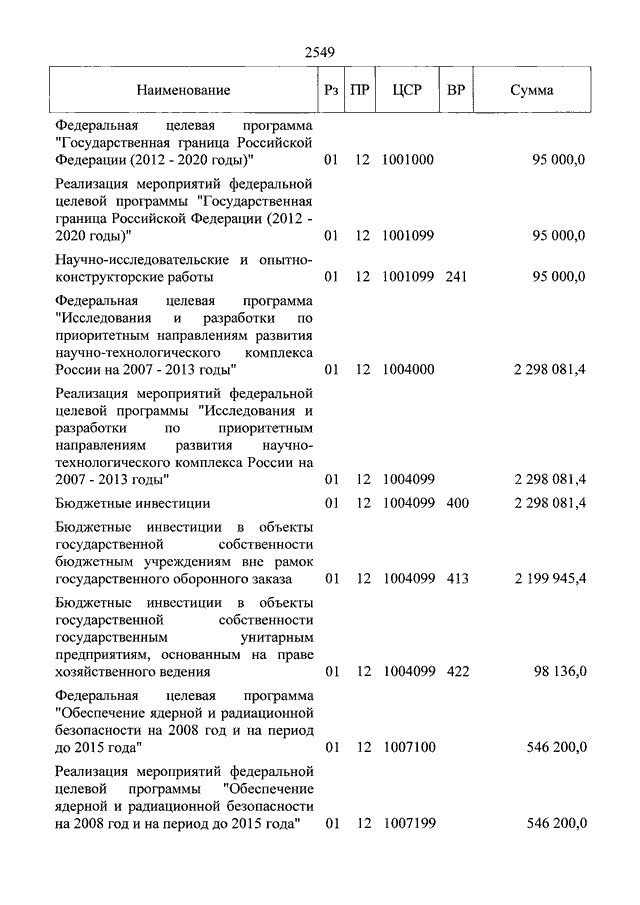 2549

| Наименование | Рз | ПР | ЦСР | ВР | Сумма |
|---|---|---|---|---|---|
| Федеральная целевая программа "Государственная граница Российской Федерации (2012 - 2020 годы)" | 01 | 12 | 1001000 | | 95 000,0 |
| Реализация мероприятий федеральной целевой программы "Государственная граница Российской Федерации (2012 - 2020 годы)" | 01 | 12 | 1001099 | | 95 000,0 |
| Научно-исследовательские и опытно-конструкторские работы | 01 | 12 | 1001099 | 241 | 95 000,0 |
| Федеральная целевая программа "Исследования и разработки по приоритетным направлениям развития научно-технологического комплекса России на 2007 - 2013 годы" | 01 | 12 | 1004000 | | 2 298 081,4 |
| Реализация мероприятий федеральной целевой программы "Исследования и разработки по приоритетным направлениям развития научно-технологического комплекса России на 2007 - 2013 годы" | 01 | 12 | 1004099 | | 2 298 081,4 |
| Бюджетные инвестиции | 01 | 12 | 1004099 | 400 | 2 298 081,4 |
| Бюджетные инвестиции в объекты государственной собственности бюджетным учреждениям вне рамок государственного оборонного заказа | 01 | 12 | 1004099 | 413 | 2 199 945,4 |
| Бюджетные инвестиции в объекты государственной собственности государственным унитарным предприятиям, основанным на праве хозяйственного ведения | 01 | 12 | 1004099 | 422 | 98 136,0 |
| Федеральная целевая программа "Обеспечение ядерной и радиационной безопасности на 2008 год и на период до 2015 года" | 01 | 12 | 1007100 | | 546 200,0 |
| Реализация мероприятий федеральной целевой программы "Обеспечение ядерной и радиационной безопасности на 2008 год и на период до 2015 года" | 01 | 12 | 1007199 | | 546 200,0 |